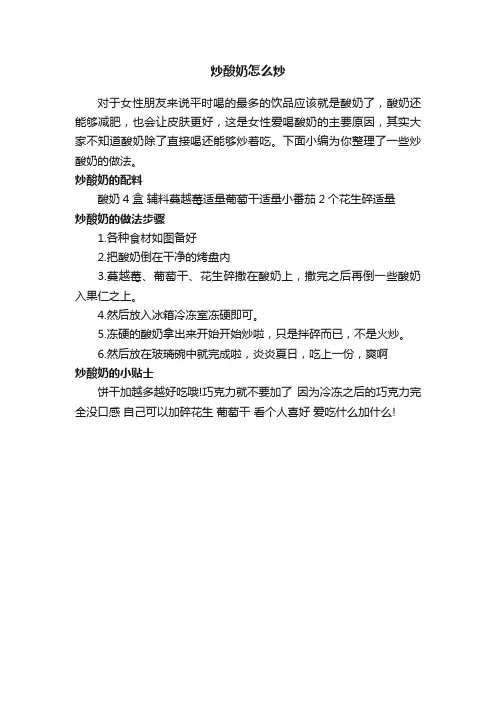 炒酸奶怎么炒

对于女性朋友来说平时喝的最多的饮品应该就是酸奶了，酸奶还能够减肥，也会让皮肤更好，这是女性爱喝酸奶的主要原因，其实大家不知道酸奶除了直接喝还能够炒着吃。下面小编为你整理了一些炒酸奶的做法。

炒酸奶的配料

酸奶 4 盒 辅料蔓越莓适量葡萄干适量小番茄 2 个花生碎适量

炒酸奶的做法步骤

1.各种食材如图备好

2.把酸奶倒在干净的烤盘内

3.蔓越莓、葡萄干、花生碎撒在酸奶上，撒完之后再倒一些酸奶入果仁之上。

4.然后放入冰箱冷冻室冻硬即可。

5.冻硬的酸奶拿出来开始开始炒啦，只是拌碎而已，不是火炒。

6.然后放在玻璃碗中就完成啦，炎炎夏日，吃上一份，爽啊

炒酸奶的小贴士

饼干加越多越好吃哦!巧克力就不要加了 因为冷冻之后的巧克力完全没口感 自己可以加碎花生 葡萄干 看个人喜好 爱吃什么加什么!